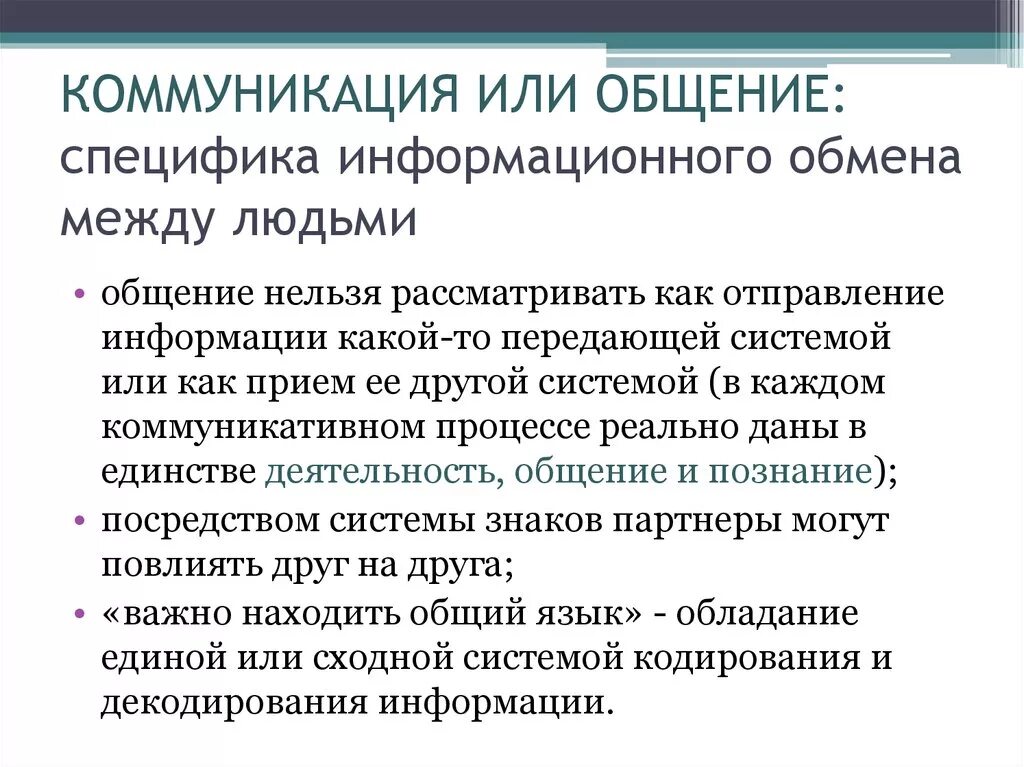 КОММУНИКАЦИЯ ИЛИ ОБЩЕНИЕ: специфика информационного обмена между людьми

• общение нельзя рассматривать как отправление информации какой-то передающей системой или как прием ее другой системой (в каждом коммуникативном процессе реально даны в единстве деятельность, общение и познание);
• посредством системы знаков партнеры могут повлиять друг на друга;
• «важно находить общий язык» - обладание единой или сходной системой кодирования и декодирования информации.